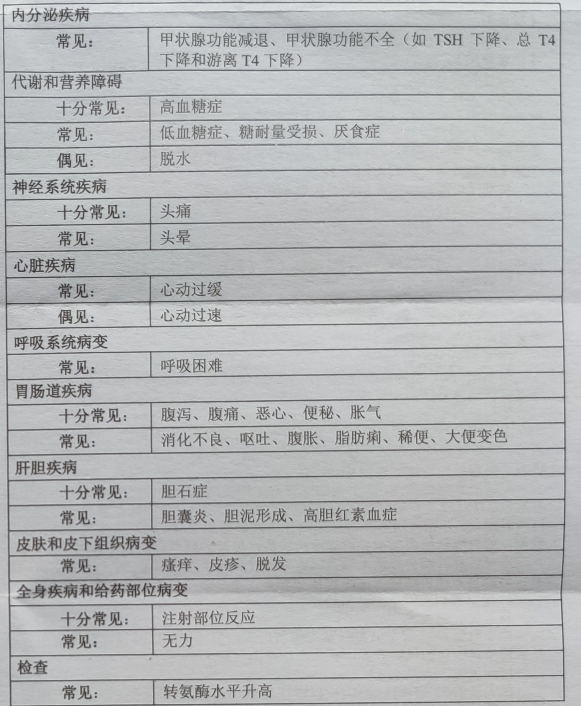 | 内分泌疾病 | |
|---|---|
| 常见： | 甲状腺功能减退、甲状腺功能不全（如 TSH 下降、总 T4 下降和游离 T4 下降） |
| 代谢和营养障碍 | |
| 十分常见： | 高血糖症 |
| 常见： | 低血糖症、糖耐量受损、厌食症 |
| 偶见： | 脱水 |
| 神经系统疾病 | |
| 十分常见： | 头痛 |
| 常见： | 头晕 |
| 心脏疾病 | |
| 常见： | 心动过缓 |
| 偶见： | 心动过速 |
| 呼吸系统病变 | |
| 常见： | 呼吸困难 |
| 胃肠道疾病 | |
| 十分常见： | 腹泻、腹痛、恶心、便秘、胀气 |
| 常见： | 消化不良、呕吐、腹胀、脂肪痢、稀便、大便变色 |
| 肝胆疾病 | |
| 十分常见： | 胆石症 |
| 常见： | 胆囊炎、胆泥形成、高胆红素血症 |
| 皮肤和皮下组织病变 | |
| 常见： | 瘙痒、皮疹、脱发 |
| 全身疾病和给药部位病变 | |
| 十分常见： | 注射部位反应 |
| 常见： | 无力 |
| 检查 | |
| 常见： | 转氨酶水平升高 |